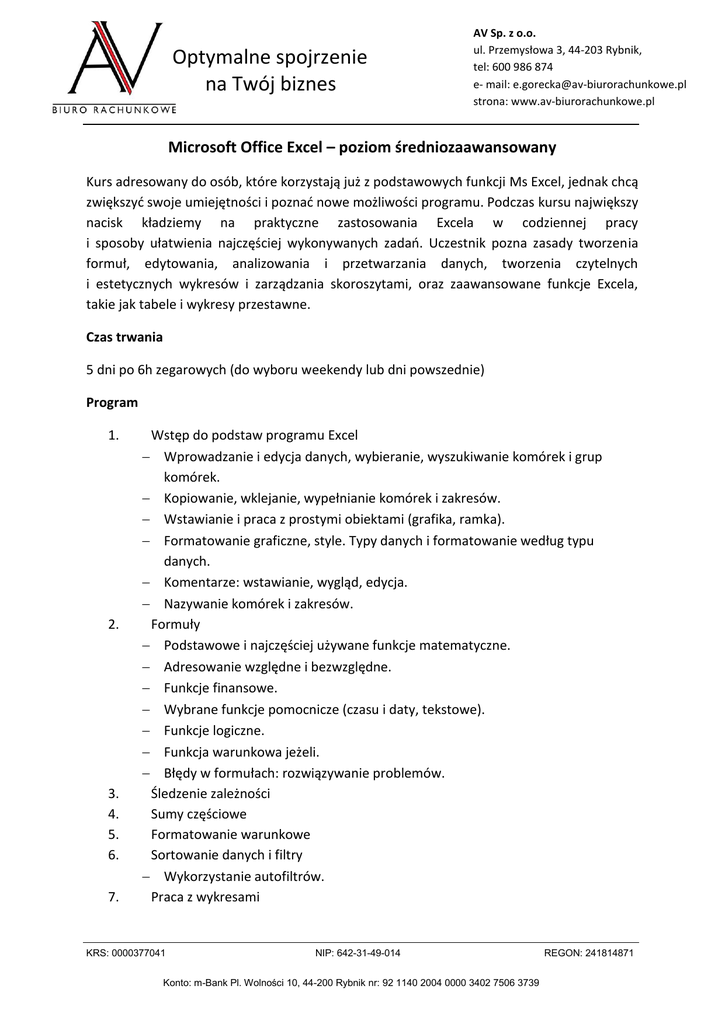 AV
BIURO RACHUNKOWE

Optymalne spojrzenie na Twój biznes

AV Sp. z o.o.
ul. Przemysłowa 3, 44-203 Rybnik,
tel: 600 986 874
e- mail: e.gorecka@av-biurorachunkowe.pl
strona: www.av-biurorachunkowe.pl

Microsoft Office Excel – poziom średniozaawansowany

Kurs adresowany do osób, które korzystają już z podstawowych funkcji Ms Excel, jednak chcą zwiększyć swoje umiejętności i poznać nowe możliwości programu. Podczas kursu największy nacisk kładziemy na praktyczne zastosowania Excela w codziennej pracy i sposoby ułatwienia najczęściej wykonywanych zadań. Uczestnik pozna zasady tworzenia formuł, edytowania, analizowania i przetwarzania danych, tworzenia czytelnych i estetycznych wykresów i zarządzania skoroszytami, oraz zaawansowane funkcje Excela, takie jak tabele i wykresy przestawne.

Czas trwania

5 dni po 6h zegarowych (do wyboru weekendy lub dni powszednie)

Program

1. Wstęp do podstaw programu Excel
– Wprowadzanie i edycja danych, wybieranie, wyszukiwanie komórek i grup komórek.
– Kopiowanie, wklejanie, wypełnianie komórek i zakresów.
– Wstawianie i praca z prostymi obiektami (grafika, ramka).
– Formatowanie graficzne, style. Typy danych i formatowanie według typu danych.
– Komentarze: wstawianie, wygląd, edycja.
– Nazywanie komórek i zakresów.
2. Formuły
– Podstawowe i najczęściej używane funkcje matematyczne.
– Adresowanie względne i bezwzględne.
– Funkcje finansowe.
– Wybrane funkcje pomocnicze (czasu i daty, tekstowe).
– Funkcje logiczne.
– Funkcja warunkowa jeżeli.
– Błędy w formułach: rozwiązywanie problemów.
3. Śledzenie zależności
4. Sumy częściowe
5. Formatowanie warunkowe
6. Sortowanie danych i filtry
– Wykorzystanie autofiltrów.
7. Praca z wykresami

KRS: 0000377041 NIP: 642-31-49-014 REGON: 241814871

Konto: m-Bank Pl. Wolności 10, 44-200 Rybnik nr: 92 1140 2004 0000 3402 7506 3739